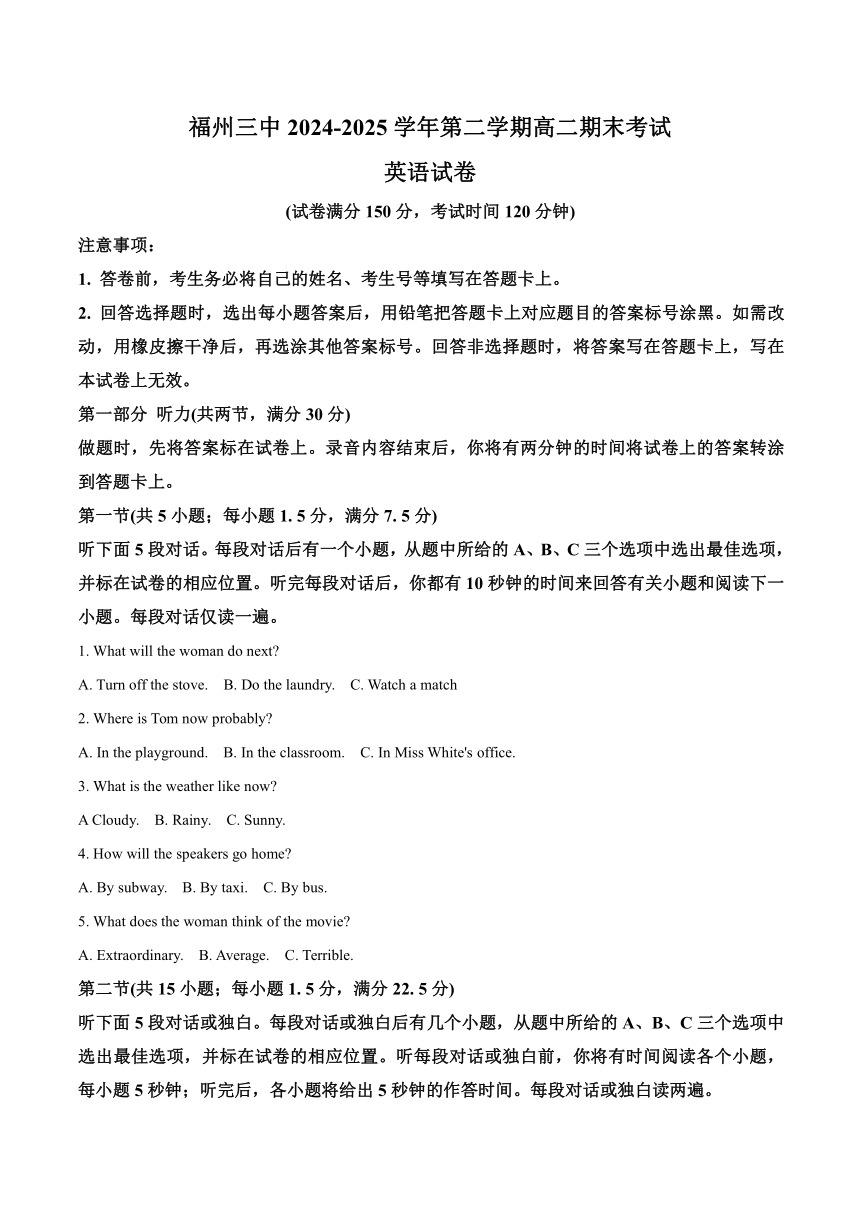 福州三中 2024-2025 学年第二学期高二期末考试

英语试卷

(试卷满分 150 分，考试时间 120 分钟)

注意事项：

1. 答卷前，考生务必将自己的姓名、考生号等填写在答题卡上。

2. 回答选择题时，选出每小题答案后，用铅笔把答题卡上对应题目的答案标号涂黑。如需改动，用橡皮擦干净后，再选涂其他答案标号。回答非选择题时，将答案写在答题卡上，写在本试卷上无效。

第一部分 听力(共两节，满分 30 分)

做题时，先将答案标在试卷上。录音内容结束后，你将有两分钟的时间将试卷上的答案转涂到答题卡上。

第一节(共 5 小题；每小题 1. 5 分，满分 7. 5 分)

听下面 5 段对话。每段对话后有一个小题，从题中所给的 A、B、C 三个选项中选出最佳选项，并标在试卷的相应位置。听完每段对话后，你都有 10 秒钟的时间来回答有关小题和阅读下一小题。每段对话仅读一遍。

1. What will the woman do next?

A. Turn off the stove.    B. Do the laundry.    C. Watch a match

2. Where is Tom now probably?

A. In the playground.    B. In the classroom.    C. In Miss White's office.

3. What is the weather like now?

A Cloudy.    B. Rainy.    C. Sunny.

4. How will the speakers go home?

A. By subway.    B. By taxi.    C. By bus.

5. What does the woman think of the movie?

A. Extraordinary.    B. Average.    C. Terrible.

第二节(共 15 小题；每小题 1. 5 分，满分 22. 5 分)

听下面 5 段对话或独白。每段对话或独白后有几个小题，从题中所给的 A、B、C 三个选项中选出最佳选项，并标在试卷的相应位置。听每段对话或独白前，你将有时间阅读各个小题，每小题 5 秒钟；听完后，各小题将给出 5 秒钟的作答时间。每段对话或独白读两遍。